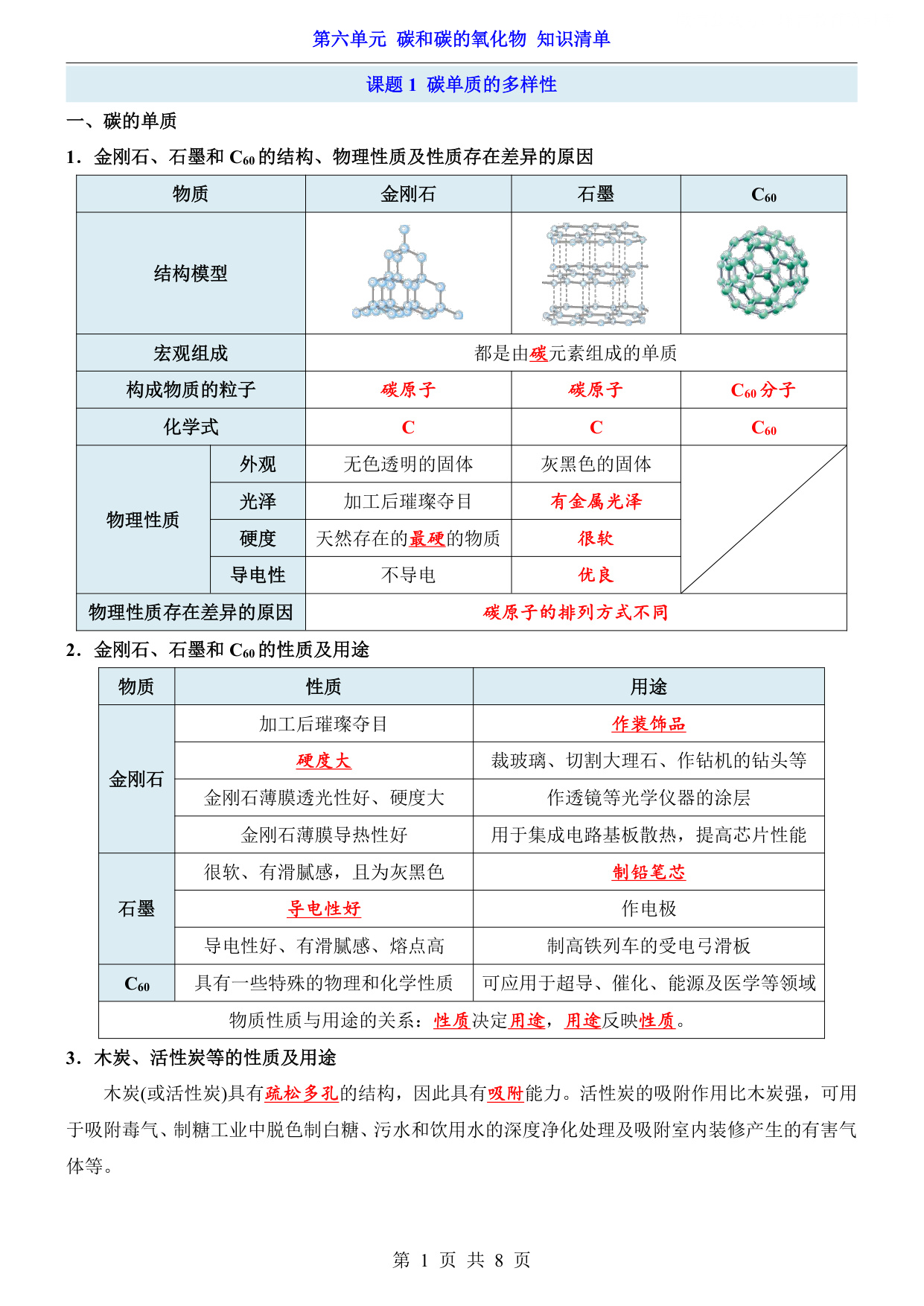 第六单元 碳和碳的氧化物 知识清单

课题 1 碳单质的多样性

一、碳的单质

1．金刚石、石墨和 $C_{60}$ 的结构、物理性质及性质存在差异的原因

| 物质 | | 金刚石 | 石墨 | $C_{60}$ |
|---|---|---|---|---|
| 结构模型 | | | | |
| 宏观组成 | | 都是由碳元素组成的单质 | | |
| 构成物质的粒子 | | 碳原子 | 碳原子 | $C_{60}$ 分子 |
| 化学式 | | C | C | $C_{60}$ |
| 物理性质 | 外观 | 无色透明的固体 | 灰黑色的固体 | |
| | 光泽 | 加工后璀璨夺目 | 有金属光泽 | |
| | 硬度 | 天然存在的最硬的物质 | 很软 | |
| | 导电性 | 不导电 | 优良 | |
| 物理性质存在差异的原因 | | 碳原子的排列方式不同 | | |

2．金刚石、石墨和 $C_{60}$ 的性质及用途

| 物质 | 性质 | 用途 |
|---|---|---|
| 金刚石 | 加工后璀璨夺目 | 作装饰品 |
| | 硬度大 | 裁玻璃、切割大理石、作钻机的钻头等 |
| | 金刚石薄膜透光性好、硬度大 | 作透镜等光学仪器的涂层 |
| | 金刚石薄膜导热性好 | 用于集成电路基板散热，提高芯片性能 |
| 石墨 | 很软、有滑腻感，且为灰黑色 | 制铅笔芯 |
| | 导电性好 | 作电极 |
| | 导电性好、有滑腻感、熔点高 | 制高铁列车的受电弓滑板 |
| $C_{60}$ | 具有一些特殊的物理和化学性质 | 可应用于超导、催化、能源及医学等领域 |
| 物质性质与用途的关系：性质决定用途，用途反映性质。 | | |

3．木炭、活性炭等的性质及用途

木炭(或活性炭)具有疏松多孔的结构，因此具有吸附能力。活性炭的吸附作用比木炭强，可用于吸附毒气、制糖工业中脱色制白糖、污水和饮用水的深度净化处理及吸附室内装修产生的有害气体等。

第 1 页 共 8 页